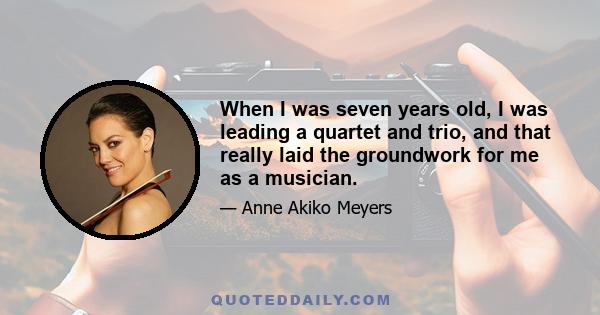 When I was seven years old, I was leading a quartet and trio, and that really laid the groundwork for me as a musician.

— Anne Akiko Meyers

QUOTEDDAILY.COM